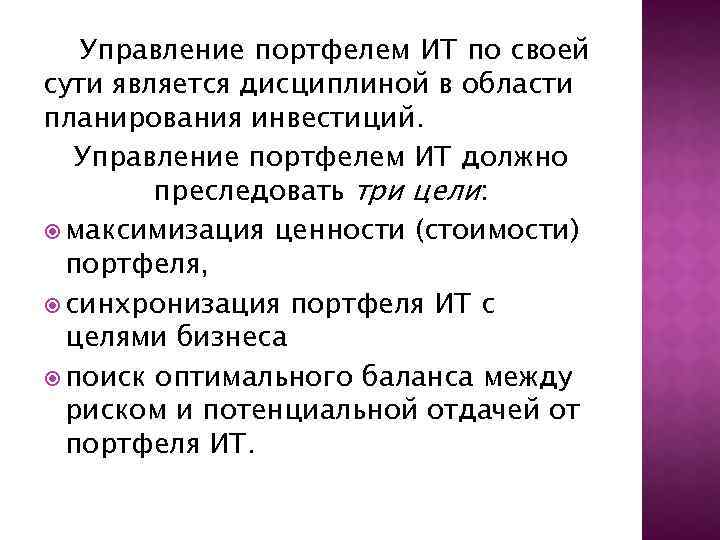 Управление портфелем ИТ по своей сути является дисциплиной в области планирования инвестиций.

Управление портфелем ИТ должно преследовать три цели:

• максимизация ценности (стоимости) портфеля,
• синхронизация портфеля ИТ с целями бизнеса
• поиск оптимального баланса между риском и потенциальной отдачей от портфеля ИТ.